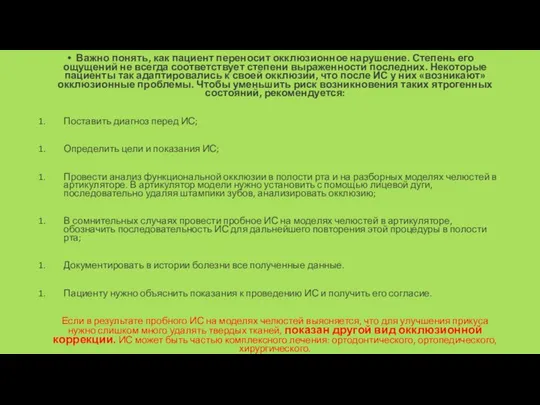 • Важно понять, как пациент переносит окклюзионное нарушение. Степень его ощущений не всегда соответствует степени выраженности последних. Некоторые пациенты так адаптировались к своей окклюзии, что после ИС у них «возникают» окклюзионные проблемы. Чтобы уменьшить риск возникновения таких ятрогенных состояний, рекомендуется:

1. Поставить диагноз перед ИС;

1. Определить цели и показания ИС;

1. Провести анализ функциональной окклюзии в полости рта и на разборных моделях челюстей в артикуляторе. В артикулятор модели нужно установить с помощью лицевой дуги, последовательно удаляя штампики зубов, анализировать окклюзию;

1. В сомнительных случаях провести пробное ИС на моделях челюстей в артикуляторе, обозначить последовательность ИС для дальнейшего повторения этой процедуры в полости рта;

1. Документировать в истории болезни все полученные данные.

1. Пациенту нужно объяснить показания к проведению ИС и получить его согласие.

Если в результате пробного ИС на моделях челюстей выясняется, что для улучшения прикуса нужно слишком много удалять твердых тканей, показан другой вид окклюзионной коррекции. ИС может быть частью комплексного лечения: ортодонтического, ортопедического, хирургического.